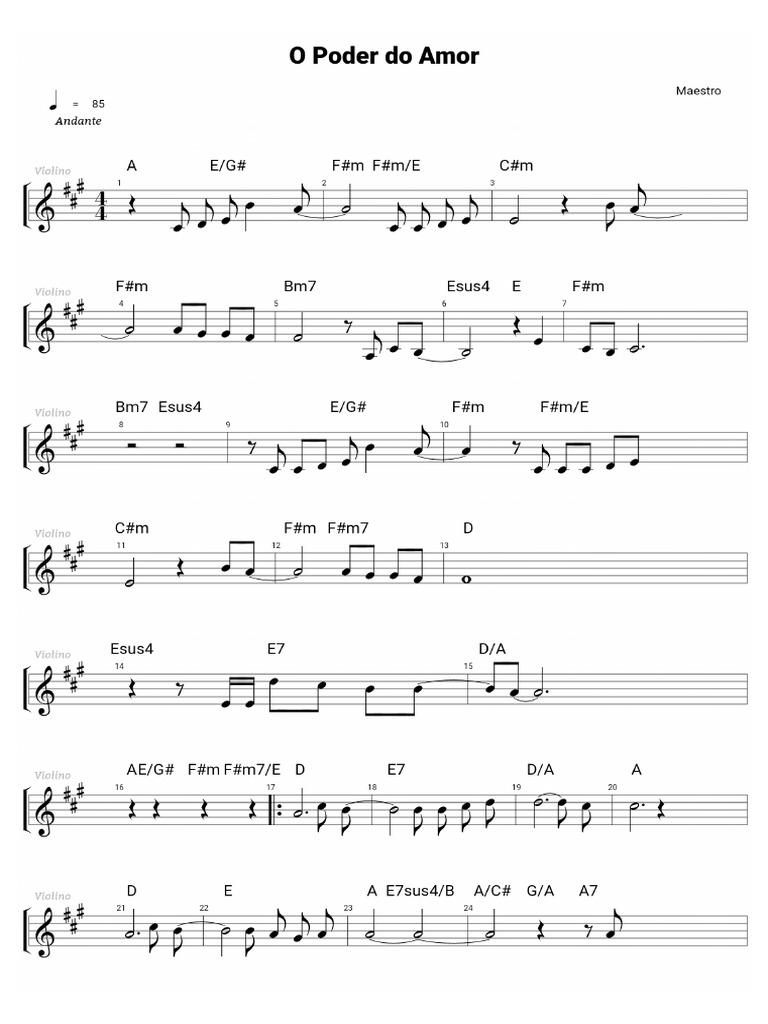 O Poder do Amor

Maestro

= 85
Andante

Violino
A E/G# F#m F#m/E C#m
1 2 3

Violino
F#m Bm7 Esus4 E F#m
4 5 6 7

Violino
Bm7 Esus4 E/G# F#m F#m/E
8 9 10

Violino
C#m F#m F#m7 D
11 12 13

Violino
Esus4 E7 D/A
14 15

Violino
AE/G# F#m F#m7/E D E7 D/A A
16 17 18 19 20

Violino
D E A E7sus4/B A/C# G/A A7
21 22 23 24